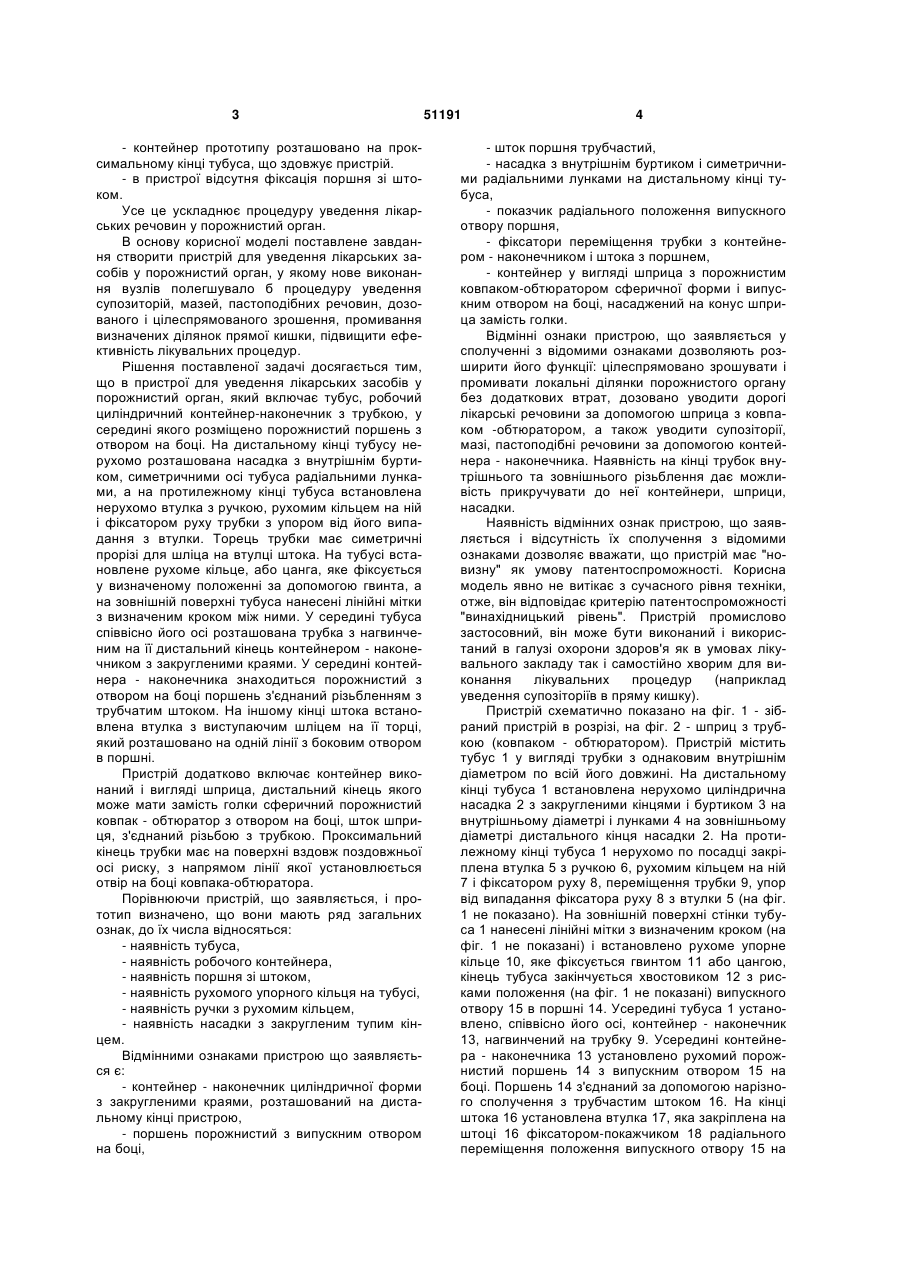 3 51191 4

- контейнер прототипу розташовано на проксимальному кінці тубуса, що здовжує пристрій.

- в пристрої відсутня фіксація поршня зі штоком.

Усе це ускладнює процедуру уведення лікарських речовин у порожнистий орган.

В основу корисної моделі поставлене завдання створити пристрій для уведення лікарських засобів у порожнистий орган, у якому нове виконання вузлів полегшувало б процедуру уведення супозиторій, мазей, пастоподібних речовин, дозованого і цілеспрямованого зрошення, промивання визначених ділянок прямої кишки, підвищити ефективність лікувальних процедур.

Рішення поставленої задачі досягається тим, що в пристрої для уведення лікарських засобів у порожнистий орган, який включає тубус, робочий циліндричний контейнер-наконечник з трубкою, у середині якого розміщено порожнистий поршень з отвором на боці. На дистальному кінці тубусу нерухомо розташована насадка з внутрішнім буртиком, симетричними осі тубуса радіальними лунками, а на протилежному кінці тубуса встановлена нерухомо втулка з ручкою, рухомим кільцем на ній і фіксатором руху трубки з упором від його випадання з втулки. Торець трубки має симетричні прорізі для шліца на втулці штока. На тубусі встановлене рухоме кільце, або цанга, яке фіксується у визначеному положенні за допомогою гвинта, а на зовнішній поверхні тубуса нанесені лінійні мітки з визначеним кроком між ними. У середині тубуса співвісно його осі розташована трубка з нагвинченим на її дистальний кінець контейнером - наконечником з закругленими краями. У середині контейнера - наконечника знаходиться порожнистий з отвором на боці поршень з'єднаний різьбленням з трубчатим штоком. На іншому кінці штока встановлена втулка з виступаючим шліцем на її торці, який розташовано на одній лінії з боковим отвором в поршні.

Пристрій додатково включає контейнер виконаний і вигляді шприца, дистальний кінець якого може мати замість голки сферичний порожнистий ковпак - обтюратор з отвором на боці, шток шприця, з'єднаний різьбою з трубкою. Проксимальний кінець трубки має на поверхні вздовж поздовжньої осі риску, з напрямом лінії якої установлюється отвір на боці ковпака-обтюратора.

Порівнюючи пристрій, що заявляється, і прототип визначено, що вони мають ряд загальних ознак, до їх числа відносяться:

- наявність тубуса,

- наявність робочого контейнера,

- наявність поршня зі штоком,

- наявність рухомого упорного кільця на тубусі,

- наявність ручки з рухомим кільцем,

- наявність насадки з закругленим тупим кінцем.

Відмінними ознаками пристрою що заявляється є:

- контейнер - наконечник циліндричної форми з закругленими краями, розташований на дистальному кінці пристрою,

- поршень порожнистий з випускним отвором на боці,

- шток поршня трубчастий,

- насадка з внутрішнім буртиком і симетричними радіальними лунками на дистальному кінці тубуса,

- показчик радіального положення випускного отвору поршня,

- фіксатори переміщення трубки з контейнером - наконечником і штока з поршнем,

- контейнер у вигляді шприца з порожнистим ковпаком-обтюратором сферичної форми і випускним отвором на боці, насаджений на конус шприца замість голки.

Відмінні ознаки пристрою, що заявляється у сполученні з відомими ознаками дозволяють розширити його функції: цілеспрямовано зрошувати і промивати локальні ділянки порожнистого органу без додаткових втрат, дозовано уводити дорогі лікарські речовини за допомогою шприца з ковпаком -обтюратором, а також уводити супозиторії, мазі, пастоподібні речовини за допомогою контейнера - наконечника. Наявність на кінці трубок внутрішнього та зовнішнього різьблення дає можливість прикручувати до неї контейнери, шприци, насадки.

Наявність відмінних ознак пристрою, що заявляється і відсутність їх сполучення з відомими ознаками дозволяє вважати, що пристрій має "новизну" як умову патентоспроможності. Корисна модель явно не витікає з сучасного рівня техніки, отже, він відповідає критерію патентоспроможності "винахідницький рівень". Пристрій промислово застосовний, він може бути виконаний і використаний в галузі охорони здоров'я як в умовах лікувального закладу так і самостійно хворим для виконання лікувальних процедур (наприклад уведення супозиторіїв в пряму кишку).

Пристрій схематично показано на фіг. 1 - зібраний пристрій в розрізі, на фіг. 2 - шприц з трубкою (ковпаком - обтюратором). Пристрій містить тубус 1 у вигляді трубки з однаковим внутрішнім діаметром по всій його довжині. На дистальному кінці тубуса 1 встановлена нерухомо циліндрична насадка 2 з закругленими кінцями і буртиком 3 на внутрішньому діаметрі і лунками 4 на зовнішньому діаметрі дистального кінця насадки 2. На протилежному кінці тубуса 1 нерухомо по посадці закріплена втулка 5 з ручкою 6, рухомим кільцем на ній 7 і фіксатором руху 8, переміщення трубки 9, упор від випадання фіксатора руху 8 з втулки 5 (на фіг. 1 не показано). На зовнішній поверхні стінки тубуса 1 нанесені лінійні мітки з визначеним кроком (на фіг. 1 не показані) і встановлено рухоме упорне кільце 10, яке фіксується гвинтом 11 або цангою, кінець тубуса закінчується хвостовиком 12 з рисками положення (на фіг. 1 не показані) випускного отвору 15 в поршні 14. Усередині тубуса 1 установлено, співвісно його осі, контейнер - наконечник 13, нагвинчений на трубку 9. Усередині контейнера - наконечника 13 установлено рухомий порожнистий поршень 14 з випускним отвором 15 на боці. Поршень 14 з'єднаний за допомогою нарізного сполучення з трубчастим штоком 16. На кінці штока 16 установлена втулка 17, яка закріплена на штоці 16 фіксатором-покажчиком 18 радіального переміщення положення випускного отвору 15 на